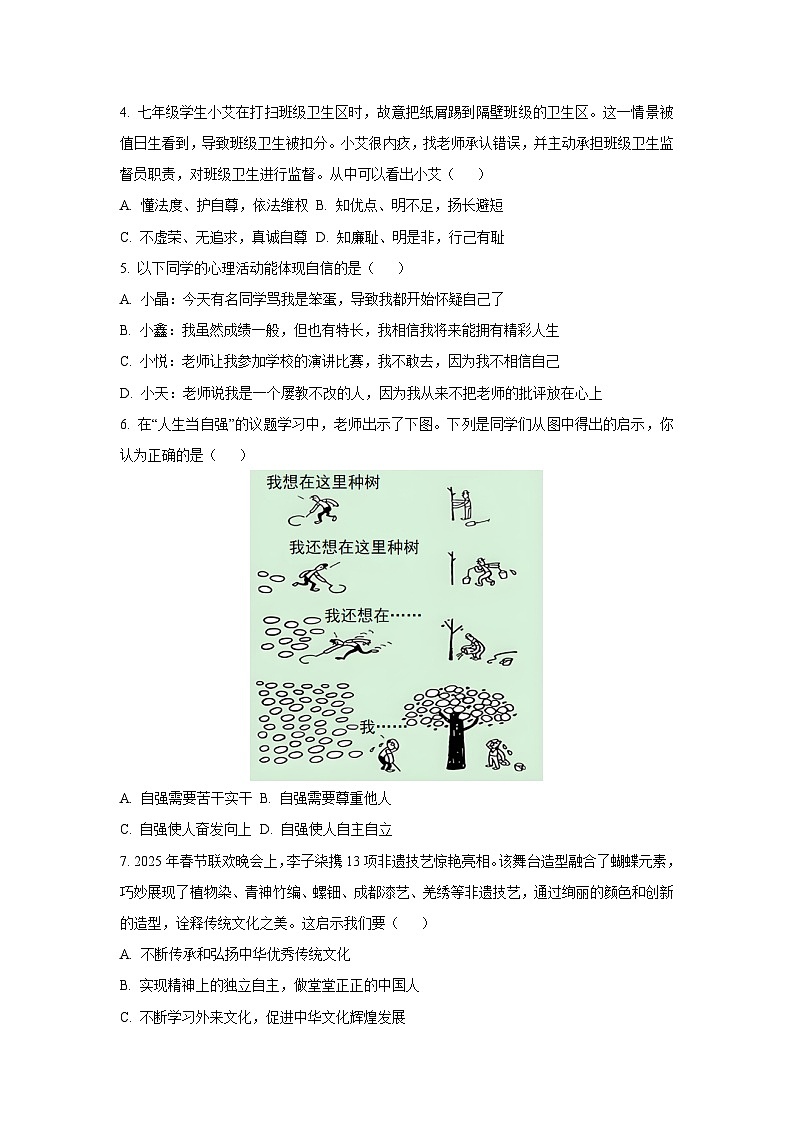 4. 七年级学生小艾在打扫班级卫生区时，故意把纸屑踢到隔壁班级的卫生区。这一情景被值日生看到，导致班级卫生被扣分。小艾很内疚，找老师承认错误，并主动承担班级卫生监督员职责，对班级卫生进行监督。从中可以看出小艾（　　）

A. 懂法度、护自尊，依法维权 B. 知优点、明不足，扬长避短

C. 不虚荣、无追求，真诚自尊 D. 知廉耻、明是非，行己有耻

5. 以下同学的心理活动能体现自信的是（　　）

A. 小晶：今天有名同学骂我是笨蛋，导致我都开始怀疑自己了

B. 小鑫：我虽然成绩一般，但也有特长，我相信我将来能拥有精彩人生

C. 小悦：老师让我参加学校的演讲比赛，我不敢去，因为我不相信自己

D. 小天：老师说我是一个屡教不改的人，因为我从来不把老师的批评放在心上

6. 在“人生当自强”的议题学习中，老师出示了下图。下列是同学们从图中得出的启示，你认为正确的是（　　）

我想在这里种树

我还想在这里种树

我还想在……

我……

A. 自强需要苦干实干 B. 自强需要尊重他人

C. 自强使人奋发向上 D. 自强使人自主自立

7. 2025 年春节联欢晚会上，李子柒携 13 项非遗技艺惊艳亮相。该舞台造型融合了蝴蝶元素，巧妙展现了植物染、青神竹编、螺钿、成都漆艺、羌绣等非遗技艺，通过绚丽的颜色和创新的造型，诠释传统文化之美。这启示我们要（　　）

A. 不断传承和弘扬中华优秀传统文化

B. 实现精神上的独立自主，做堂堂正正的中国人

C. 不断学习外来文化，促进中华文化辉煌发展